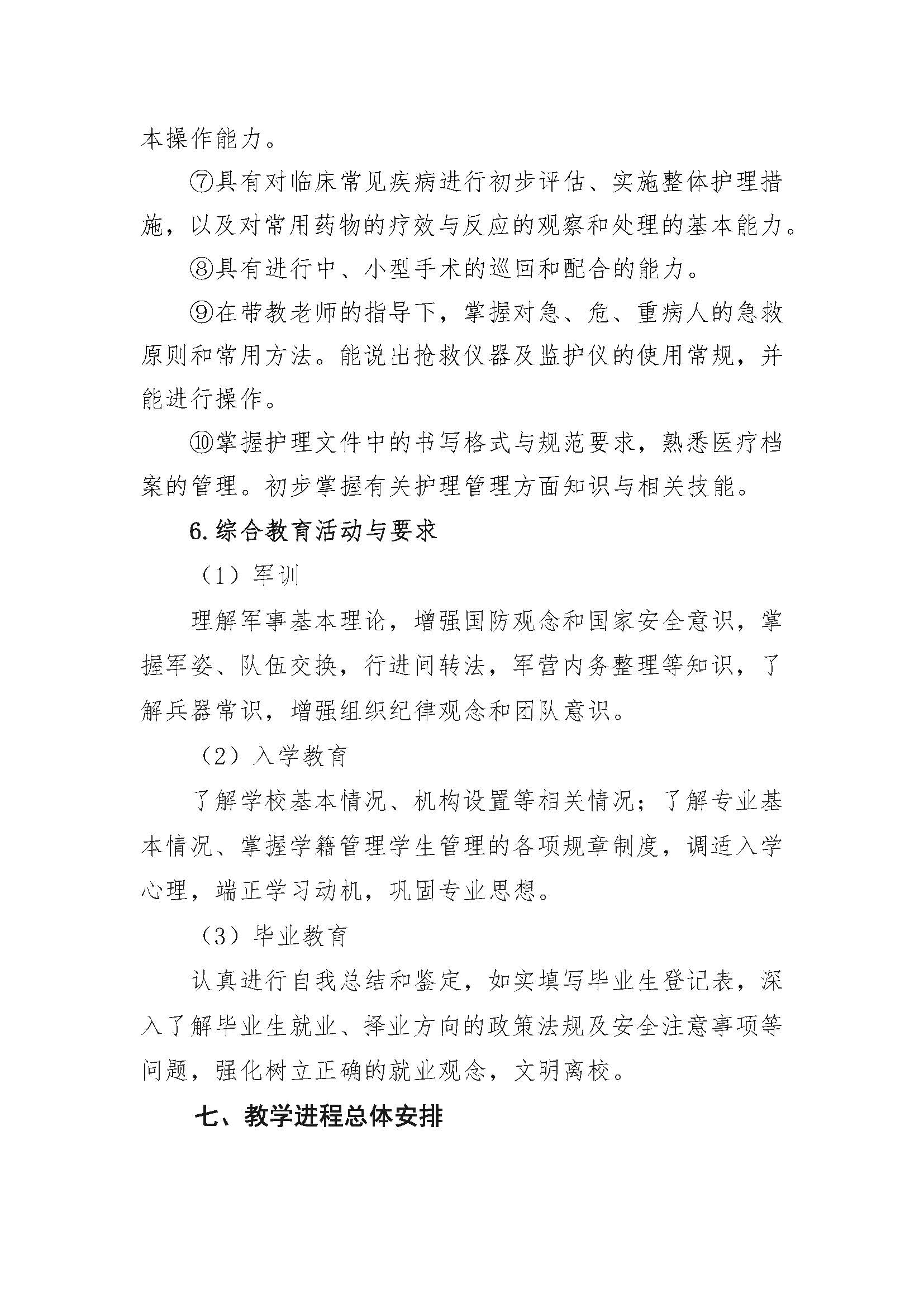 本操作能力。

⑦具有对临床常见疾病进行初步评估、实施整体护理措施，以及对常用药物的疗效与反应的观察和处理的基本能力。

⑧具有进行中、小型手术的巡回和配合的能力。

⑨在带教老师的指导下，掌握对急、危、重病人的急救原则和常用方法。能说出抢救仪器及监护仪的使用常规，并能进行操作。

⑩掌握护理文件中的书写格式与规范要求，熟悉医疗档案的管理。初步掌握有关护理管理方面知识与相关技能。

6.综合教育活动与要求

（1）军训

理解军事基本理论，增强国防观念和国家安全意识，掌握军姿、队伍交换，行进间转法，军营内务整理等知识，了解兵器常识，增强组织纪律观念和团队意识。

（2）入学教育

了解学校基本情况、机构设置等相关情况；了解专业基本情况、掌握学籍管理学生管理的各项规章制度，调适入学心理，端正学习动机，巩固专业思想。

（3）毕业教育

认真进行自我总结和鉴定，如实填写毕业生登记表，深入了解毕业生就业、择业方向的政策法规及安全注意事项等问题，强化树立正确的就业观念，文明离校。

七、教学进程总体安排